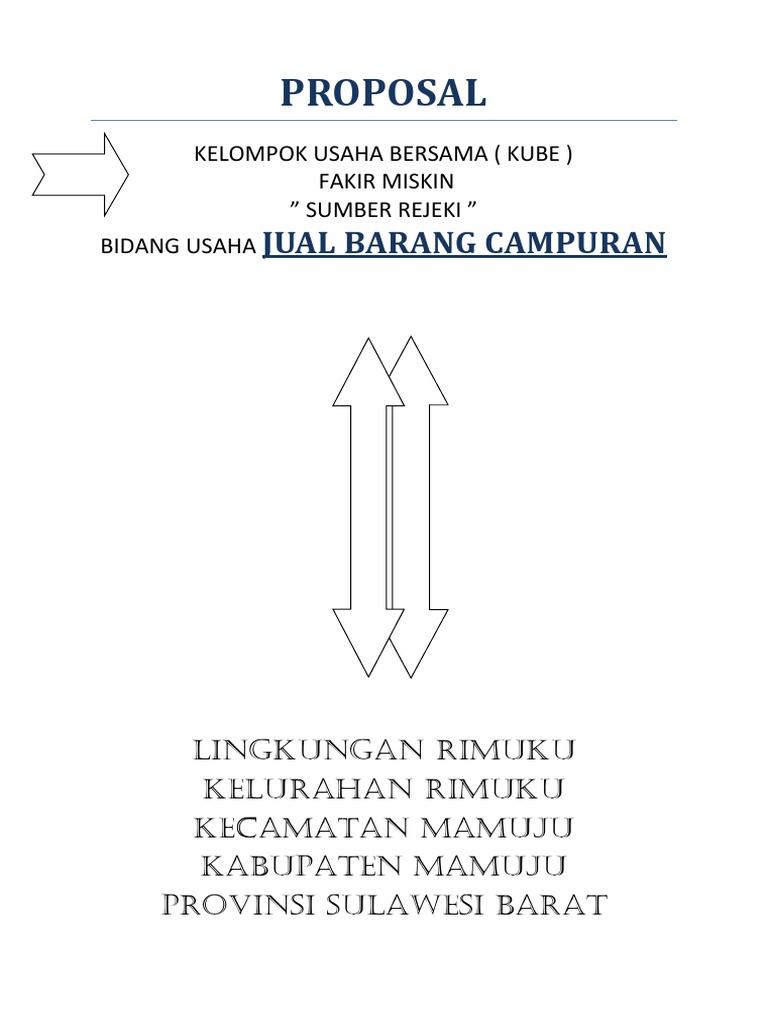 PROPOSAL

KELOMPOK USAHA BERSAMA ( KUBE )
FAKIR MISKIN
” SUMBER REJEKI ”
BIDANG USAHA JUAL BARANG CAMPURAN

LINGKUNGAN RIMUKU
KELURAHAN RIMUKU
KECAMATAN MAMUJU
KABUPATEN MAMUJU
PROVINSI SULAWESI BARAT